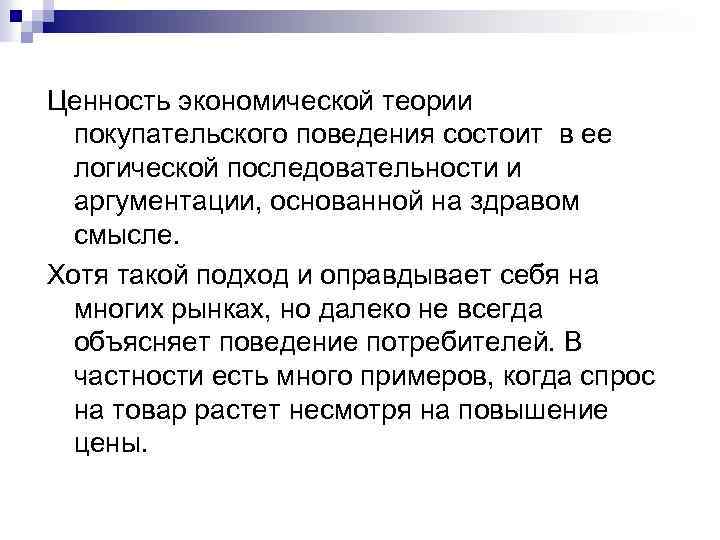 Ценность экономической теории покупательского поведения состоит в ее логической последовательности и аргументации, основанной на здравом смысле.

Хотя такой подход и оправдывает себя на многих рынках, но далеко не всегда объясняет поведение потребителей. В частности есть много примеров, когда спрос на товар растет несмотря на повышение цены.